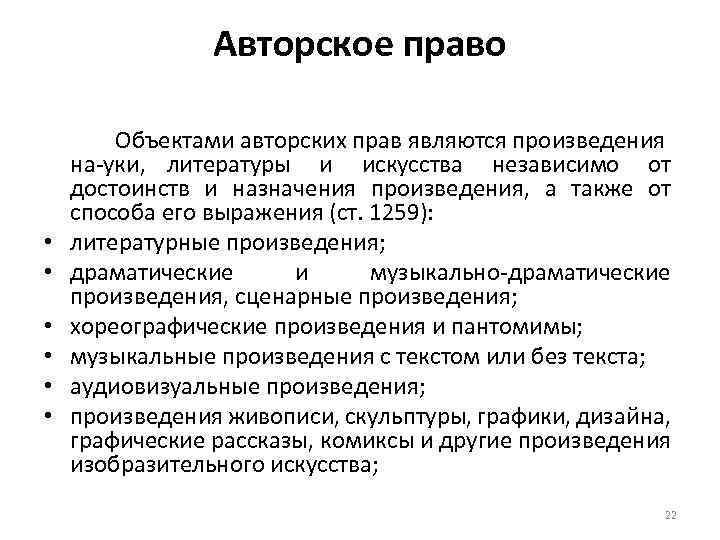 Авторское право

Объектами авторских прав являются произведения на-уки, литературы и искусства независимо от достоинств и назначения произведения, а также от способа его выражения (ст. 1259):

• литературные произведения;
• драматические и музыкально-драматические произведения, сценарные произведения;
• хореографические произведения и пантомимы;
• музыкальные произведения с текстом или без текста;
• аудиовизуальные произведения;
• произведения живописи, скульптуры, графики, дизайна, графические рассказы, комиксы и другие произведения изобразительного искусства;

22